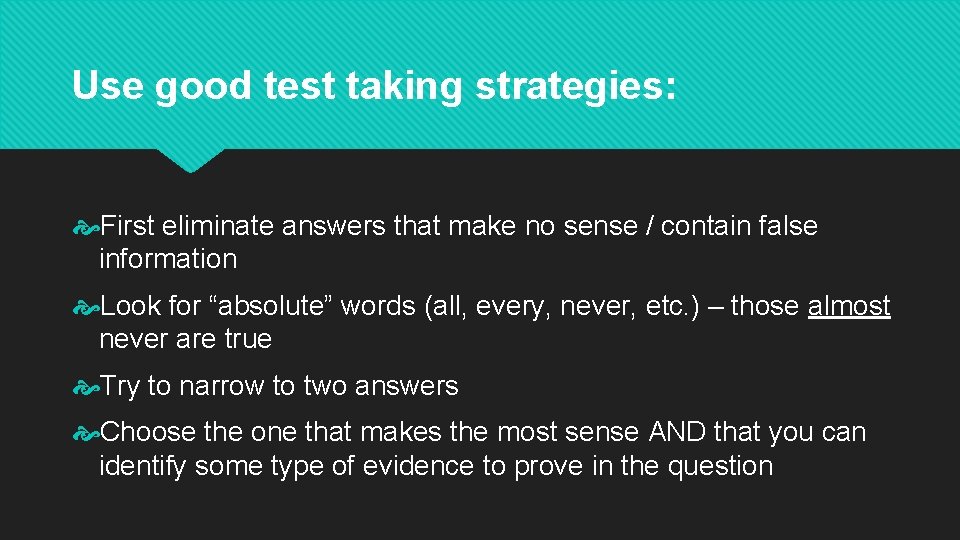 Use good test taking strategies:

First eliminate answers that make no sense / contain false information

Look for “absolute” words (all, every, never, etc.) – those almost never are true

Try to narrow to two answers

Choose the one that makes the most sense AND that you can identify some type of evidence to prove in the question